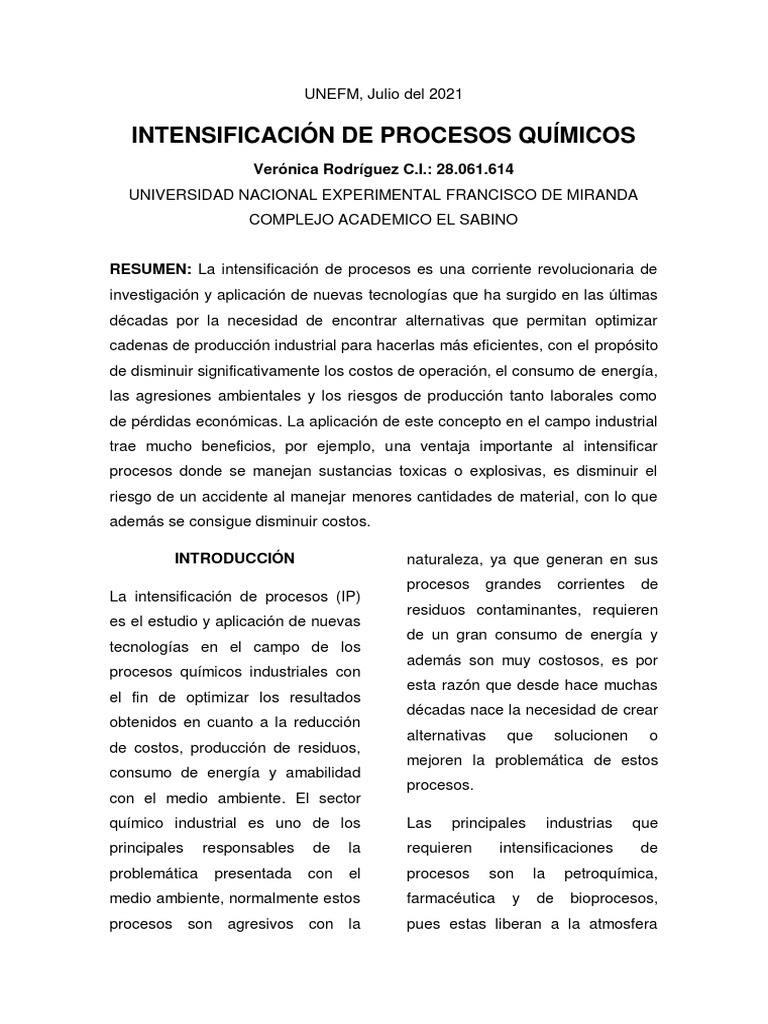 UNEFM, Julio del 2021

INTENSIFICACIÓN DE PROCESOS QUÍMICOS

Verónica Rodríguez C.I.: 28.061.614

UNIVERSIDAD NACIONAL EXPERIMENTAL FRANCISCO DE MIRANDA

COMPLEJO ACADEMICO EL SABINO

RESUMEN: La intensificación de procesos es una corriente revolucionaria de investigación y aplicación de nuevas tecnologías que ha surgido en las últimas décadas por la necesidad de encontrar alternativas que permitan optimizar cadenas de producción industrial para hacerlas más eficientes, con el propósito de disminuir significativamente los costos de operación, el consumo de energía, las agresiones ambientales y los riesgos de producción tanto laborales como de pérdidas económicas. La aplicación de este concepto en el campo industrial trae mucho beneficios, por ejemplo, una ventaja importante al intensificar procesos donde se manejan sustancias toxicas o explosivas, es disminuir el riesgo de un accidente al manejar menores cantidades de material, con lo que además se consigue disminuir costos.

INTRODUCCIÓN

La intensificación de procesos (IP) es el estudio y aplicación de nuevas tecnologías en el campo de los procesos químicos industriales con el fin de optimizar los resultados obtenidos en cuanto a la reducción de costos, producción de residuos, consumo de energía y amabilidad con el medio ambiente. El sector químico industrial es uno de los principales responsables de la problemática presentada con el medio ambiente, normalmente estos procesos son agresivos con la naturaleza, ya que generan en sus procesos grandes corrientes de residuos contaminantes, requieren de un gran consumo de energía y además son muy costosos, es por esta razón que desde hace muchas décadas nace la necesidad de crear alternativas que solucionen o mejoren la problemática de estos procesos.

Las principales industrias que requieren intensificaciones de procesos son la petroquímica, farmacéutica y de bioprocesos, pues estas liberan a la atmosfera